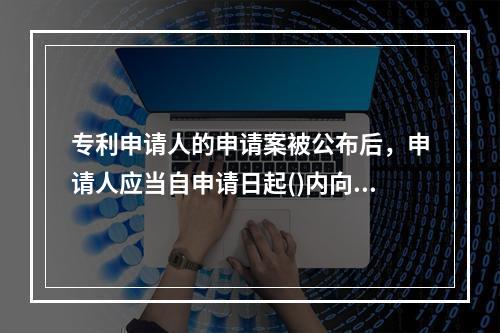 专利申请人的申请案被公布后，申请人应当自申请日起()内向...